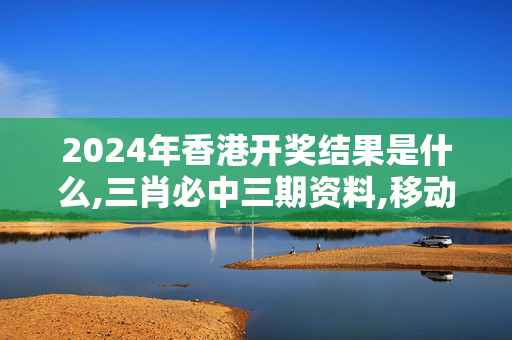 2024年香港开奖结果是什么,三肖必中三期资料,移动